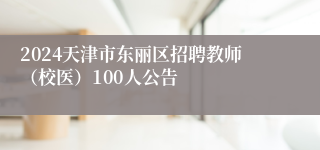 2024天津市东丽区招聘教师（校医）100人公告